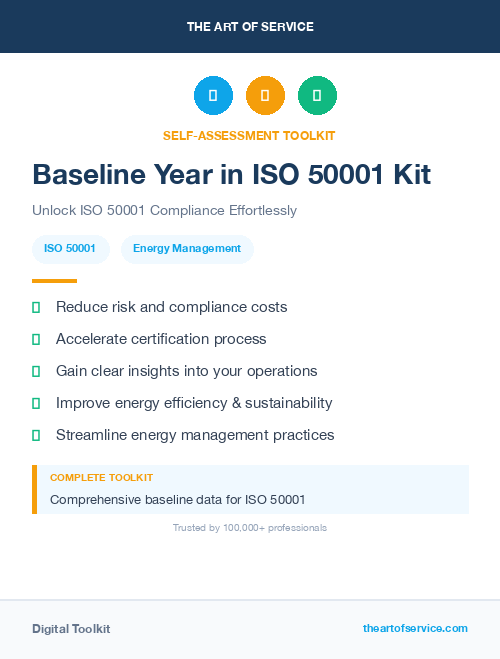 THE ART OF SERVICE

SELF-ASSESSMENT TOOLKIT

Baseline Year in ISO 50001 Kit

Unlock ISO 50001 Compliance Effortlessly

ISO 50001

Energy Management

Reduce risk and compliance costs

Accelerate certification process

Gain clear insights into your operations

Improve energy efficiency & sustainability

Streamline energy management practices

COMPLETE TOOLKIT

Comprehensive baseline data for ISO 50001

Trusted by 100,000+ professionals

Digital Toolkit

theartofservice.com